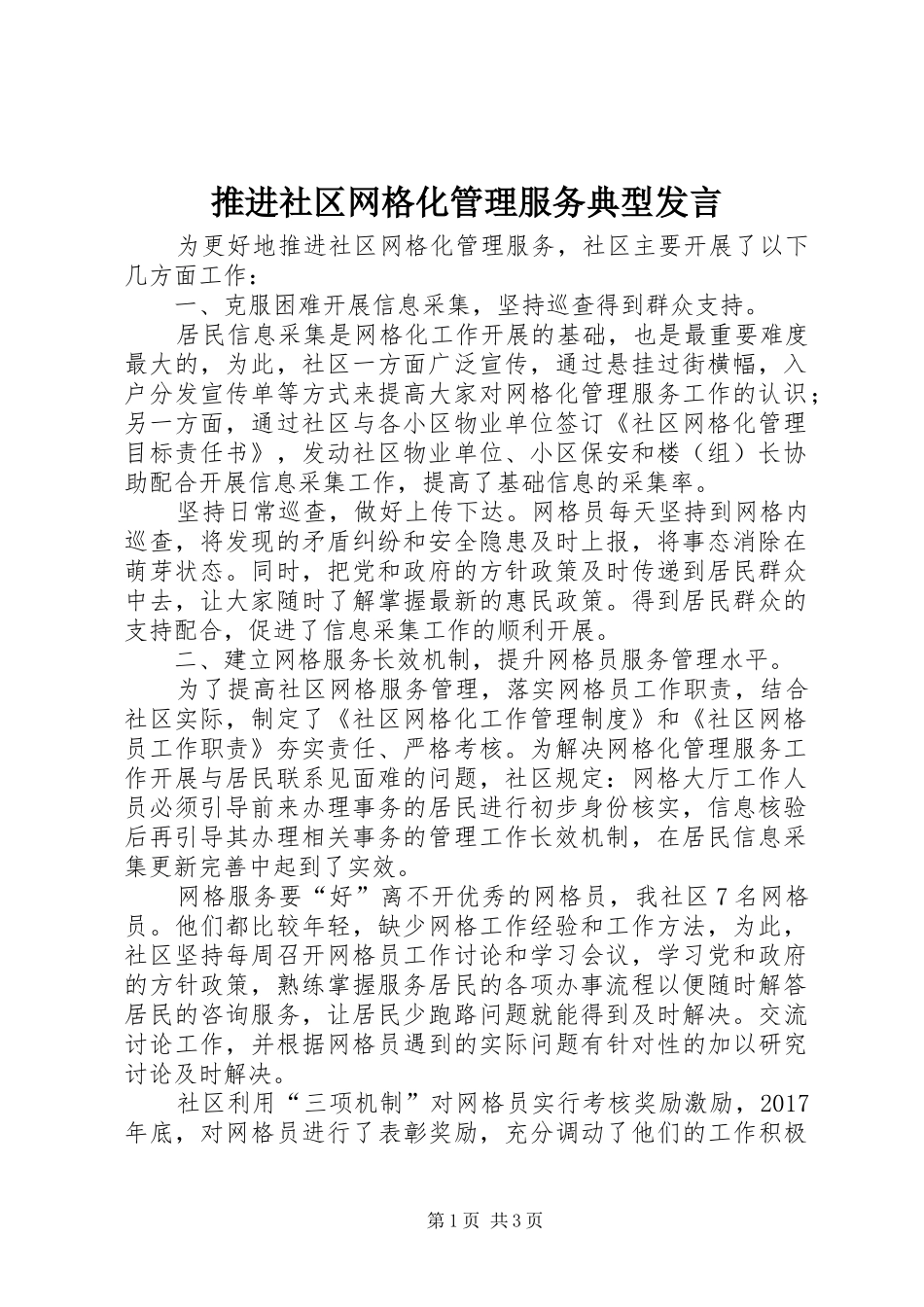 推进社区网格化管理服务典型发言

为更好地推进社区网格化管理服务，社区主要开展了以下几方面工作：

一、克服困难开展信息采集，坚持巡查得到群众支持。

居民信息采集是网格化工作开展的基础，也是最重要难度最大的，为此，社区一方面广泛宣传，通过悬挂过街横幅，入户分发宣传单等方式来提高大家对网格化管理服务工作的认识；另一方面，通过社区与各小区物业单位签订《社区网格化管理目标责任书》，发动社区物业单位、小区保安和楼（组）长协助配合开展信息采集工作，提高了基础信息的采集率。

坚持日常巡查，做好上传下达。网格员每天坚持到网格内巡查，将发现的矛盾纠纷和安全隐患及时上报，将事态消除在萌芽状态。同时，把党和政府的方针政策及时传递到居民群众中去，让大家随时了解掌握最新的惠民政策。得到居民群众的支持配合，促进了信息采集工作的顺利开展。

二、建立网格服务长效机制，提升网格员服务管理水平。

为了提高社区网格服务管理，落实网格员工作职责，结合社区实际，制定了《社区网格化工作管理制度》和《社区网格员工作职责》夯实责任、严格考核。为解决网格化管理服务工作开展与居民联系见面难的问题，社区规定：网格大厅工作人员必须引导前来办理事务的居民进行初步身份核实，信息核验后再引导其办理相关事务的管理工作长效机制，在居民信息采集更新完善中起到了实效。

网格服务要“好”离不开优秀的网格员，我社区7名网格员。他们都比较年轻，缺少网格工作经验和工作方法，为此，社区坚持每周召开网格员工作讨论和学习会议，学习党和政府的方针政策，熟练掌握服务居民的各项办事流程以便随时解答居民的咨询服务，让居民少跑路问题就能得到及时解决。交流讨论工作，并根据网格员遇到的实际问题有针对性的加以研究讨论及时解决。

社区利用“三项机制”对网格员实行考核奖励激励，2017年底，对网格员进行了表彰奖励，充分调动了他们的工作积极

第1页 共3页